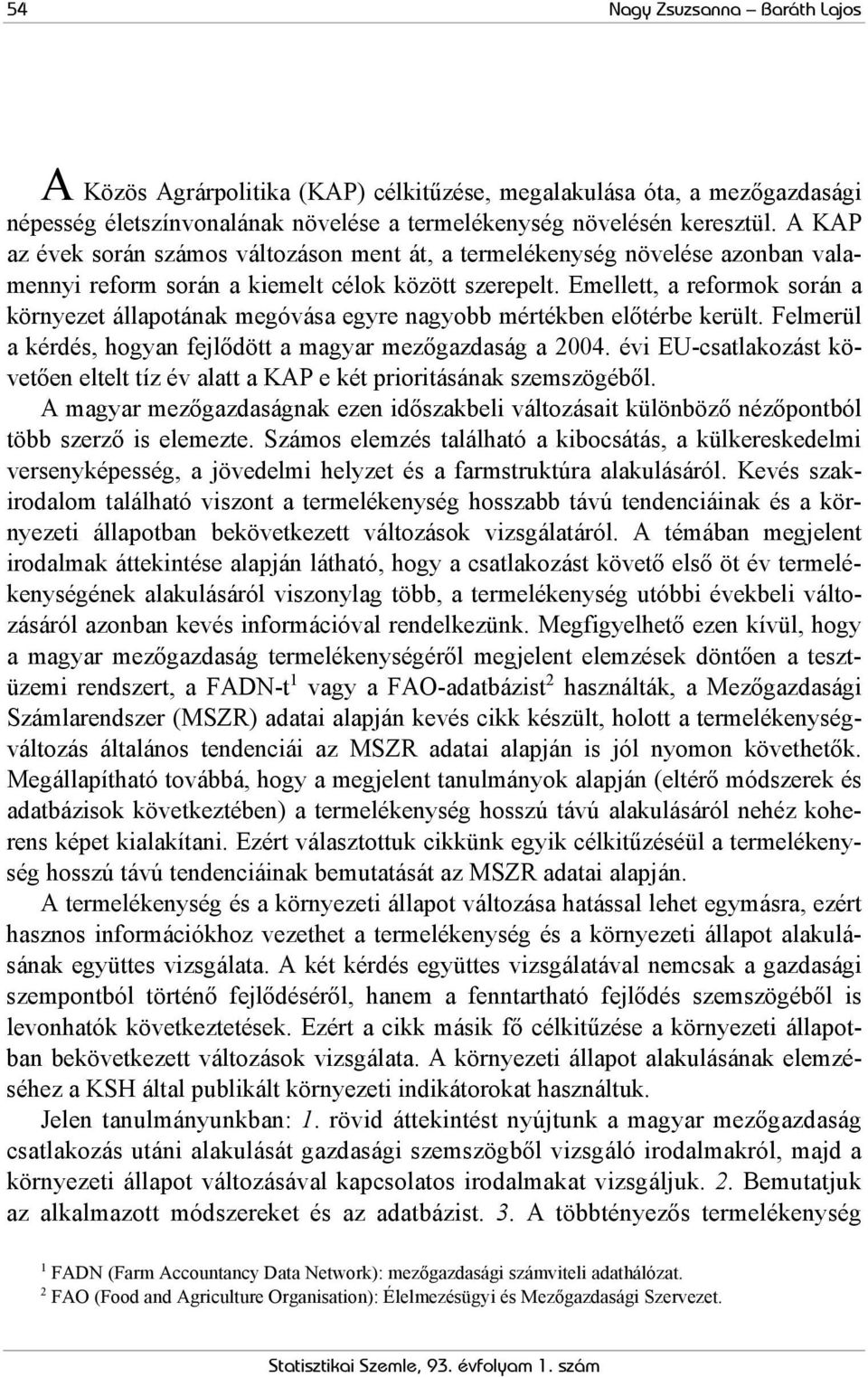 54 Nagy Zsuzsanna – Baráth Lajos

A Közös Agrárpolitika (KAP) célkitűzése, megalakulása óta, a mezőgazdasági népesség életszínvonalának növelése a termelékenység növelésén keresztül. A KAP az évek során számos változáson ment át, a termelékenység növelése azonban valamennyi reform során a kiemelt célok között szerepelt. Emellett, a reformok során a környezet állapotának megóvása egyre nagyobb mértékben előtérbe került. Felmerül a kérdés, hogyan fejlődött a magyar mezőgazdaság a 2004. évi EU-csatlakozást követően eltelt tíz év alatt a KAP e két prioritásának szemszögéből.

A magyar mezőgazdaságnak ezen időszakbeli változásait különböző nézőpontból több szerző is elemezte. Számos elemzés található a kibocsátás, a külkereskedelmi versenyképesség, a jövedelmi helyzet és a farmstruktúra alakulásáról. Kevés szakirodalom található viszont a termelékenység hosszabb távú tendenciáinak és a környezeti állapotban bekövetkezett változások vizsgálatáról. A témában megjelent irodalmak áttekintése alapján látható, hogy a csatlakozást követő első öt év termelékenységének alakulásáról viszonylag több, a termelékenység utóbbi évekbeli változásáról azonban kevés információval rendelkezünk. Megfigyelhető ezen kívül, hogy a magyar mezőgazdaság termelékenységéről megjelent elemzések döntően a tesztüzemi rendszert, a FADN-t$^1$ vagy a FAO-adatbázist$^2$ használták, a Mezőgazdasági Számlarendszer (MSZR) adatai alapján kevés cikk készült, holott a termelékenységváltozás általános tendenciái az MSZR adatai alapján is jól nyomon követhetők. Megállapítható továbbá, hogy a megjelent tanulmányok alapján (eltérő módszerek és adatbázisok következtében) a termelékenység hosszú távú alakulásáról nehéz koherens képet kialakítani. Ezért választottuk cikkünk egyik célkitűzéséül a termelékenység hosszú távú tendenciáinak bemutatását az MSZR adatai alapján.

A termelékenység és a környezeti állapot változása hatással lehet egymásra, ezért hasznos információkhoz vezethet a termelékenység és a környezeti állapot alakulásának együttes vizsgálata. A két kérdés együttes vizsgálatával nemcsak a gazdasági szempontból történő fejlődéséről, hanem a fenntartható fejlődés szemszögéből is levonhatók következtetések. Ezért a cikk másik fő célkitűzése a környezeti állapotban bekövetkezett változások vizsgálata. A környezeti állapot alakulásának elemzéséhez a KSH által publikált környezeti indikátorokat használtuk.

Jelen tanulmányunkban: 1. rövid áttekintést nyújtunk a magyar mezőgazdaság csatlakozás utáni alakulását gazdasági szemszögből vizsgáló irodalmakról, majd a környezeti állapot változásával kapcsolatos irodalmakat vizsgáljuk. 2. Bemutatjuk az alkalmazott módszereket és az adatbázist. 3. A többtényezős termelékenység

$^1$ FADN (Farm Accountancy Data Network): mezőgazdasági számviteli adathálózat.
$^2$ FAO (Food and Agriculture Organisation): Élelmezésügyi és Mezőgazdasági Szervezet.

Statisztikai Szemle, 93. évfolyam 1. szám